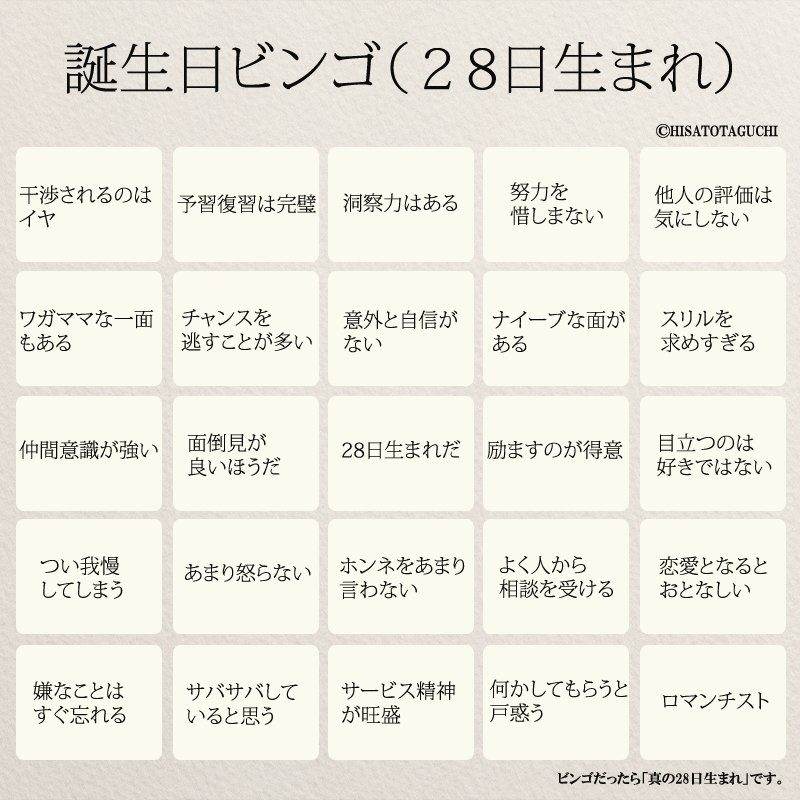 誕生日ビンゴ（２８日生まれ）

©HISATOTAGUCHI

| | | | | |
|---|---|---|---|---|
| 干渉されるのはイヤ | 予習復習は完璧 | 洞察力はある | 努力を惜しまない | 他人の評価は気にしない |
| ワガママな一面もある | チャンスを逃すことが多い | 意外と自信がない | ナイーブな面がある | スリルを求めすぎる |
| 仲間意識が強い | 面倒見が良いほうだ | 28日生まれだ | 励ますのが得意 | 目立つのは好きではない |
| つい我慢してしまう | あまり怒らない | ホンネをあまり言わない | よく人から相談を受ける | 恋愛となるとおとなしい |
| 嫌なことはすぐ忘れる | サバサバしていると思う | サービス精神が旺盛 | 何かしてもらうと戸惑う | ロマンチスト |

ビンゴだったら「真の28日生まれ」です。